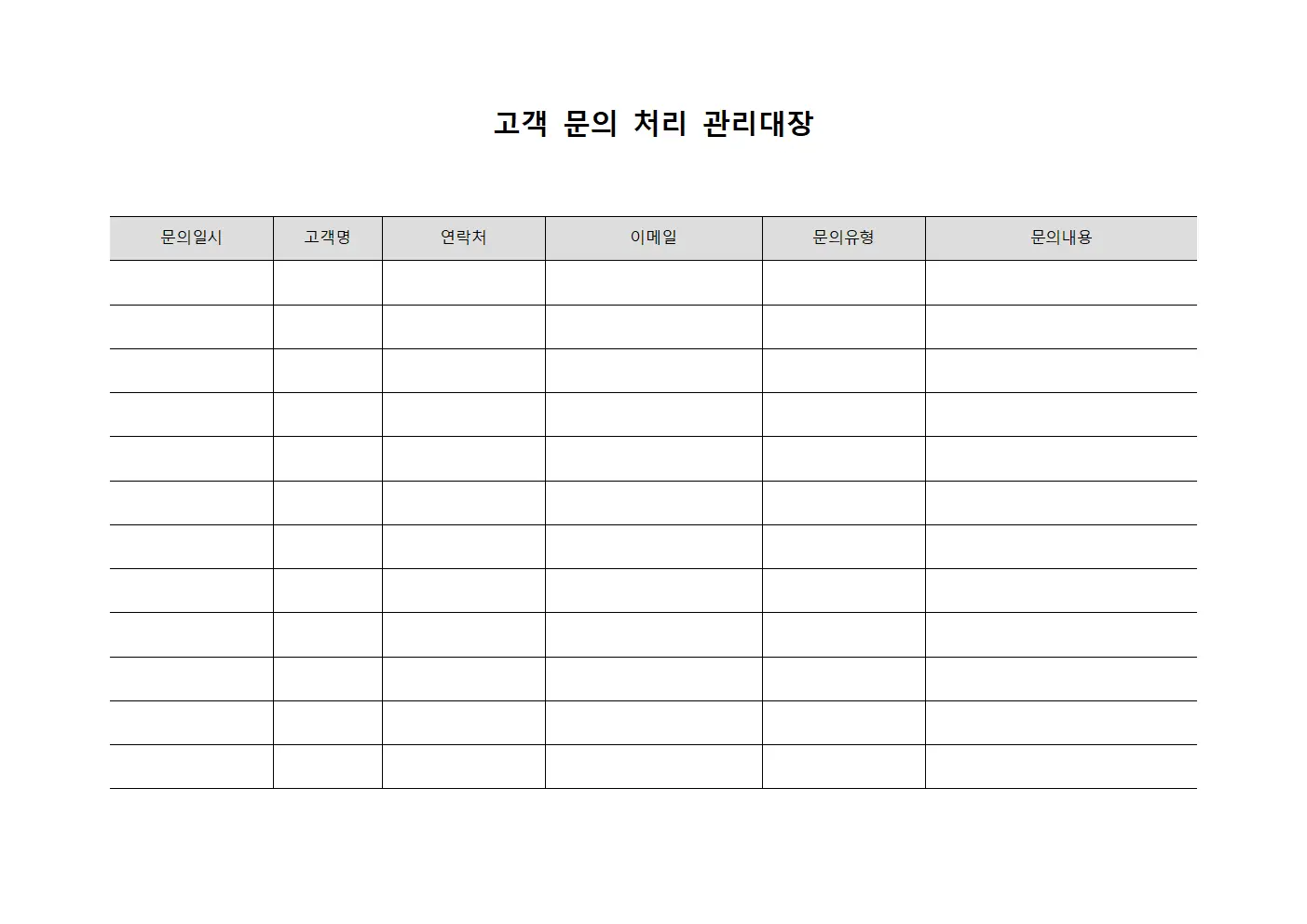 고객 문의 처리 관리대장

| 문의일시 | 고객명 | 연락처 | 이메일 | 문의유형 | 문의내용 |
|---|---|---|---|---|---|
| | | | | | |
| | | | | | |
| | | | | | |
| | | | | | |
| | | | | | |
| | | | | | |
| | | | | | |
| | | | | | |
| | | | | | |
| | | | | | |
| | | | | | |
| | | | | | |